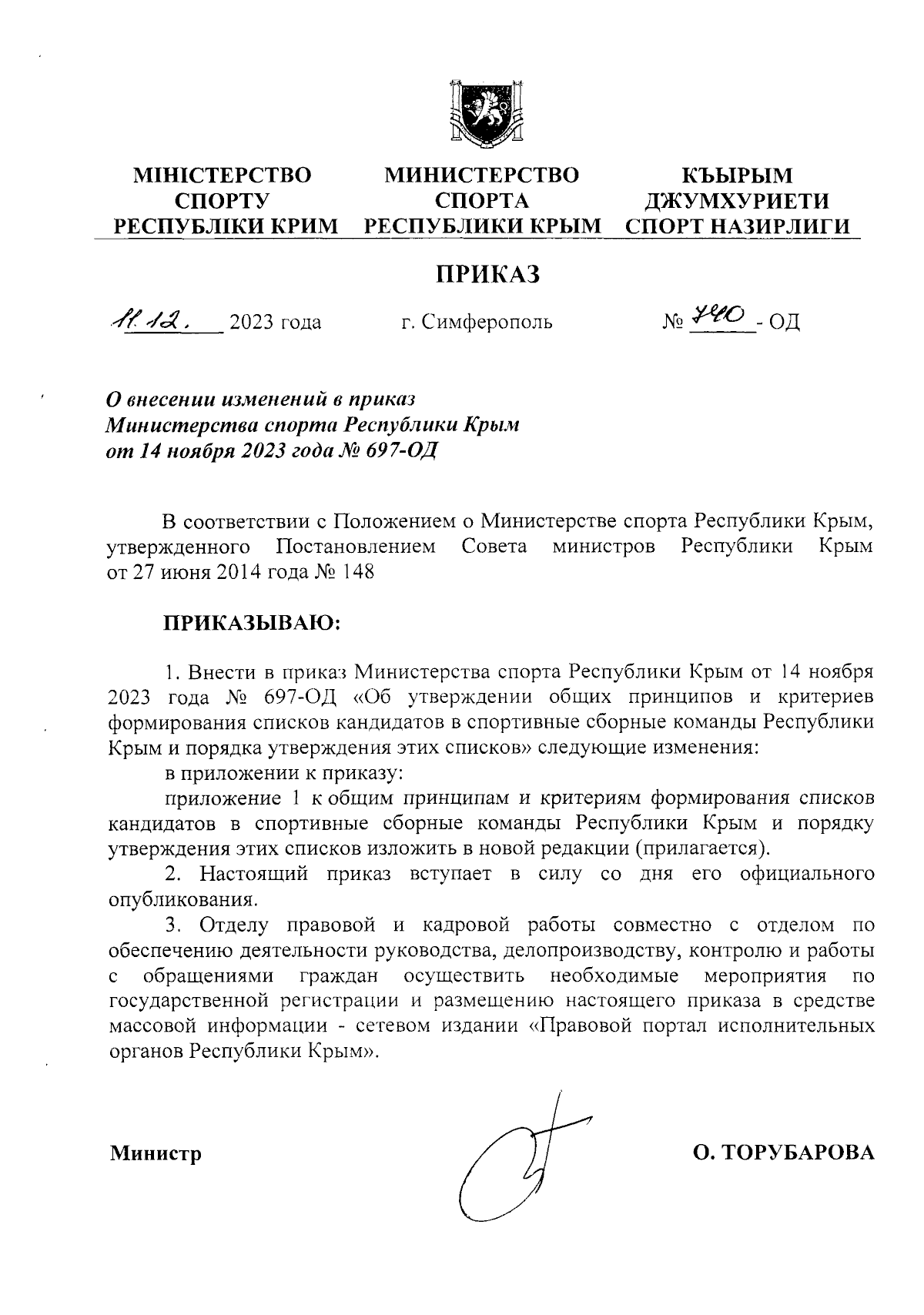 МІНІСТЕРСТВО СПОРТУ РЕСПУБЛІКИ КРИМ

МИНИСТЕРСТВО СПОРТА РЕСПУБЛИКИ КРЫМ

КЪЫРЫМ ДЖУМХУРИЕТИ СПОРТ НАЗИРЛИГИ

ПРИКАЗ

11.12. 2023 года г. Симферополь № 740 - ОД

О внесении изменений в приказ Министерства спорта Республики Крым от 14 ноября 2023 года № 697-ОД

В соответствии с Положением о Министерстве спорта Республики Крым, утвержденного Постановлением Совета министров Республики Крым от 27 июня 2014 года № 148

ПРИКАЗЫВАЮ:

1. Внести в приказ Министерства спорта Республики Крым от 14 ноября 2023 года № 697-ОД «Об утверждении общих принципов и критериев формирования списков кандидатов в спортивные сборные команды Республики Крым и порядка утверждения этих списков» следующие изменения:

в приложении к приказу:

приложение 1 к общим принципам и критериям формирования списков кандидатов в спортивные сборные команды Республики Крым и порядку утверждения этих списков изложить в новой редакции (прилагается).

2. Настоящий приказ вступает в силу со дня его официального опубликования.

3. Отделу правовой и кадровой работы совместно с отделом по обеспечению деятельности руководства, делопроизводству, контролю и работы с обращениями граждан осуществить необходимые мероприятия по государственной регистрации и размещению настоящего приказа в средстве массовой информации - сетевом издании «Правовой портал исполнительных органов Республики Крым».

Министр О. ТОРУБАРОВА